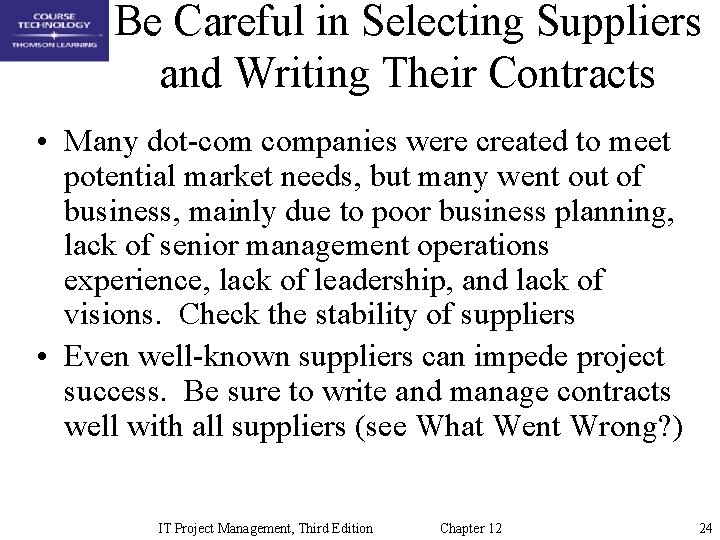 COURSE TECHNOLOGY
THOMSON LEARNING

Be Careful in Selecting Suppliers and Writing Their Contracts

• Many dot-com companies were created to meet potential market needs, but many went out of business, mainly due to poor business planning, lack of senior management operations experience, lack of leadership, and lack of visions. Check the stability of suppliers
• Even well-known suppliers can impede project success. Be sure to write and manage contracts well with all suppliers (see What Went Wrong?)

IT Project Management, Third Edition Chapter 12 24